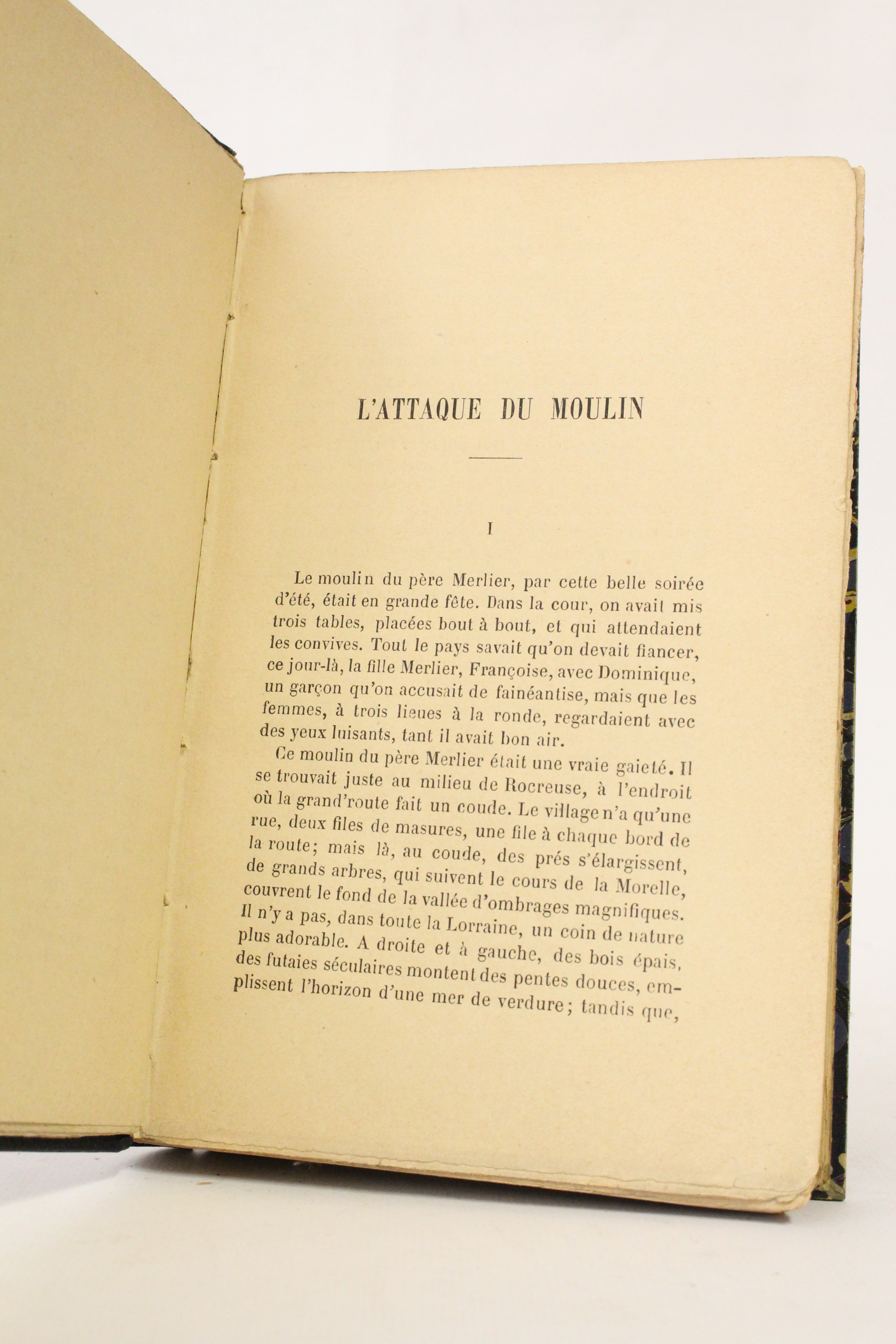 L'ATTAQUE DU MOULIN

I

Le moulin du père Merlier, par cette belle soirée d'été, était en grande fête. Dans la cour, on avait mis trois tables, placées bout à bout, et qui attendaient les convives. Tout le pays savait qu'on devait fiancer, ce jour-là, la fille Merlier, Françoise, avec Dominique, un garçon qu'on accusait de fainéantise, mais que les femmes, à trois lieues à la ronde, regardaient avec des yeux luisants, tant il avait bon air.

Ce moulin du père Merlier était une vraie gaieté. Il se trouvait juste au milieu de Rocreuse, à l'endroit où la grand'route fait un coude. Le village n'a qu'une rue, deux files de masures, une file à chaque bord de la route; mais là, au coude, des prés s'élargissent, de grands arbres, qui suivent le cours de la Morelle, couvrent le fond de la vallée d'ombrages magnifiques. Il n'y a pas, dans toute la Lorraine, un coin de nature plus adorable. A droite et à gauche, des bois épais, des futaies séculaires montent des pentes douces, emplissent l'horizon d'une mer de verdure; tandis que,